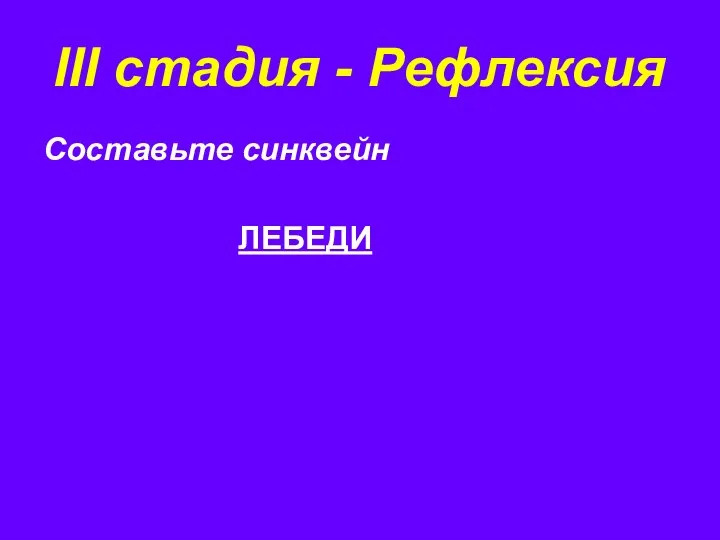 III стадия - Рефлексия

Составьте синквейн

ЛЕБЕДИ